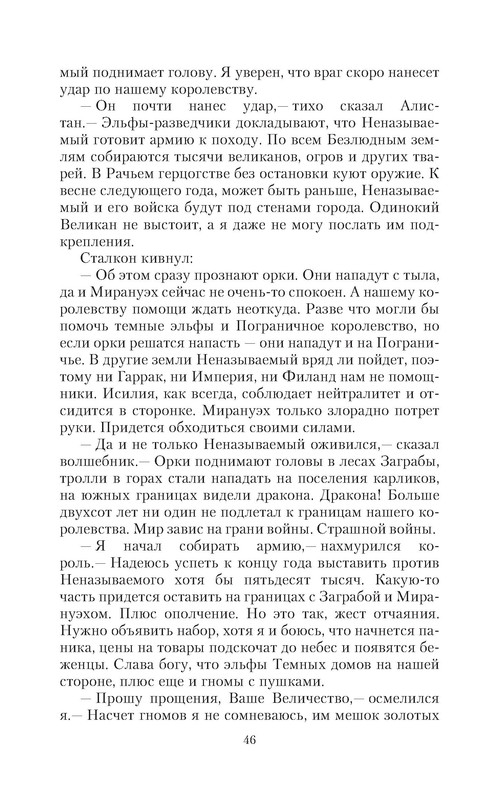 мый поднимает голову. Я уверен, что враг скоро нанесет удар по нашему королевству.

— Он почти нанес удар,— тихо сказал Алистан.— Эльфы-разведчики докладывают, что Неназываемый готовит армию к походу. По всем Безлюдным землям собираются тысячи великанов, огров и других тварей. В Рачьем герцогстве без остановки куют оружие. К весне следующего года, может быть раньше, Неназываемый и его войска будут под стенами города. Одинокий Великан не выстоит, а я даже не могу послать им подкрепления.

Сталкон кивнул:

— Об этом сразу прознают орки. Они нападут с тыла, да и Мирануэх сейчас не очень-то спокоен. А нашему королевству помощи ждать неоткуда. Разве что могли бы помочь темные эльфы и Пограничное королевство, но если орки решатся напасть — они нападут и на Пограничье. В другие земли Неназываемый вряд ли пойдет, поэтому ни Гаррак, ни Империя, ни Филанд нам не помощники. Исилия, как всегда, соблюдает нейтралитет и отсидится в сторонке. Мирануэх только злорадно потрет руки. Придется обходиться своими силами.

— Да и не только Неназываемый оживился,— сказал волшебник.— Орки поднимают головы в лесах Заграбы, тролли в горах стали нападать на поселения карликов, на южных границах видели дракона. Дракона! Больше двухсот лет ни один не подлетал к границам нашего королевства. Мир завис на грани войны. Страшной войны.

— Я начал собирать армию,— нахмурился король.— Надеюсь успеть к концу года выставить против Неназываемого хотя бы пятьдесят тысяч. Какую-то часть придется оставить на границах с Заграбой и Мирануэхом. Плюс ополчение. Но это так, жест отчаяния. Нужно объявить набор, хотя я и боюсь, что начнется паника, цены на товары подскочат до небес и появятся беженцы. Слава богу, что эльфы Темных домов на нашей стороне, плюс еще и гномы с пушками.

— Прошу прощения, Ваше Величество,— осмелился я.— Насчет гномов я не сомневаюсь, им мешок золотых

46